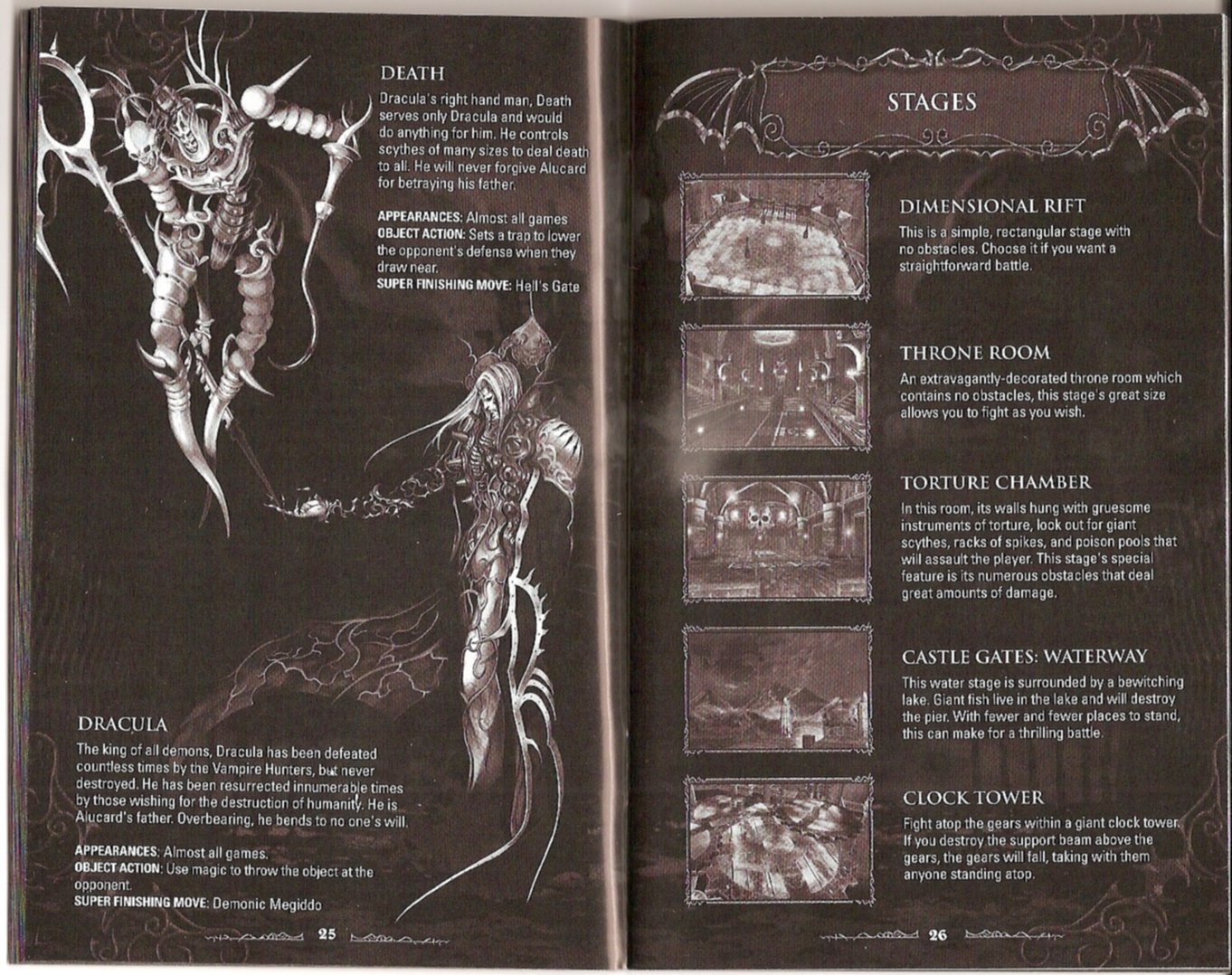 DEATH

Dracula's right hand man, Death serves only Dracula and would do anything for him. He controls scythes of many sizes to deal death to all. He will never forgive Alucard for betraying his father.

APPEARANCES: Almost all games
OBJECT ACTION: Sets a trap to lower the opponent's defense when they draw near.
SUPER FINISHING MOVE: Hell's Gate

DRACULA

The king of all demons, Dracula has been defeated countless times by the Vampire Hunters, but never destroyed. He has been resurrected innumerable times by those wishing for the destruction of humanity. He is Alucard's father. Overbearing, he bends to no one's will.

APPEARANCES: Almost all games.
OBJECT ACTION: Use magic to throw the object at the opponent.
SUPER FINISHING MOVE: Demonic Megiddo

25

STAGES

DIMENSIONAL RIFT

This is a simple, rectangular stage with no obstacles. Choose it if you want a straightforward battle.

THRONE ROOM

An extravagantly-decorated throne room which contains no obstacles, this stage's great size allows you to fight as you wish.

TORTURE CHAMBER

In this room, its walls hung with gruesome instruments of torture, look out for giant scythes, racks of spikes, and poison pools that will assault the player. This stage's special feature is its numerous obstacles that deal great amounts of damage.

CASTLE GATES: WATERWAY

This water stage is surrounded by a bewitching lake. Giant fish live in the lake and will destroy the pier. With fewer and fewer places to stand, this can make for a thrilling battle.

CLOCK TOWER

Fight atop the gears within a giant clock tower. If you destroy the support beam above the gears, the gears will fall, taking with them anyone standing atop.

26